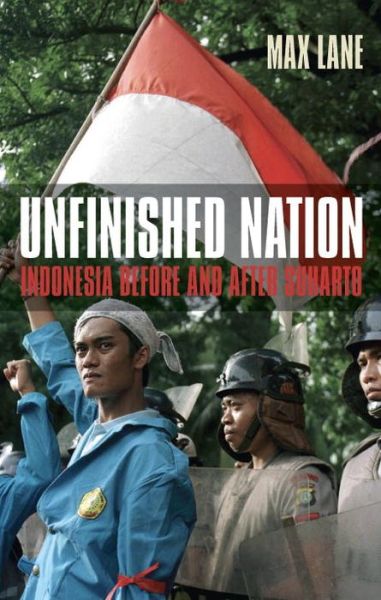 MAX LANE

UNFINISHED NATION

INDONESIA BEFORE AND AFTER SUHARTO